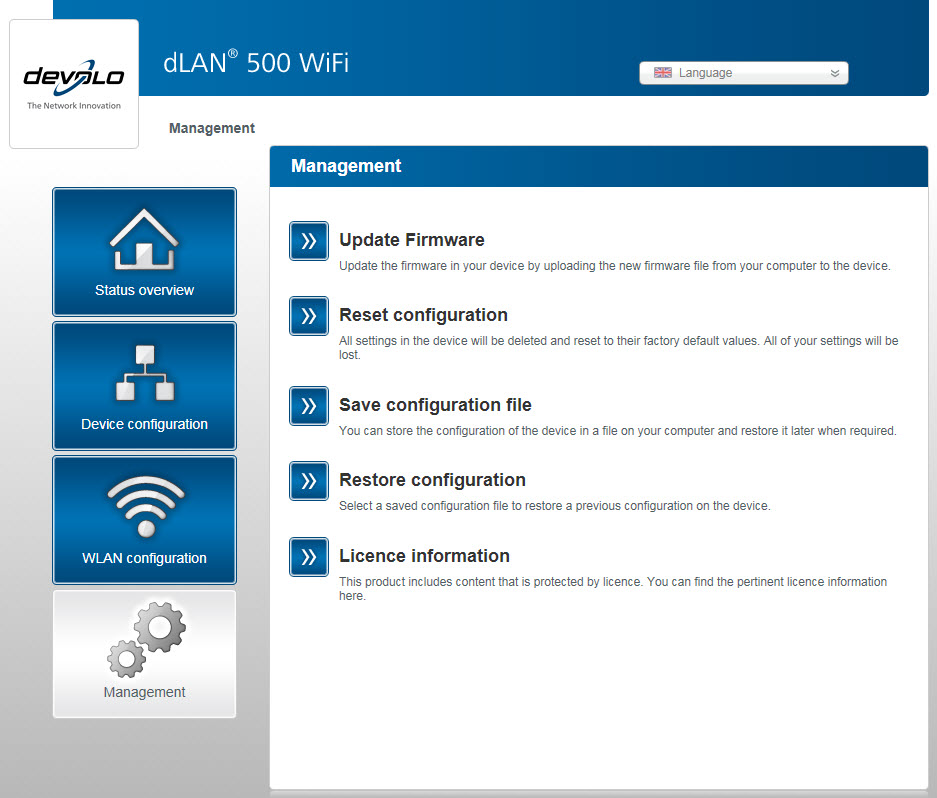 devolo
The Network Innovation

dLAN® 500 WiFi

Language

Management

Status overview

Device configuration

WLAN configuration

Management

Management

Update Firmware
Update the firmware in your device by uploading the new firmware file from your computer to the device.

Reset configuration
All settings in the device will be deleted and reset to their factory default values. All of your settings will be lost.

Save configuration file
You can store the configuration of the device in a file on your computer and restore it later when required.

Restore configuration
Select a saved configuration file to restore a previous configuration on the device.

Licence information
This product includes content that is protected by licence. You can find the pertinent licence information here.